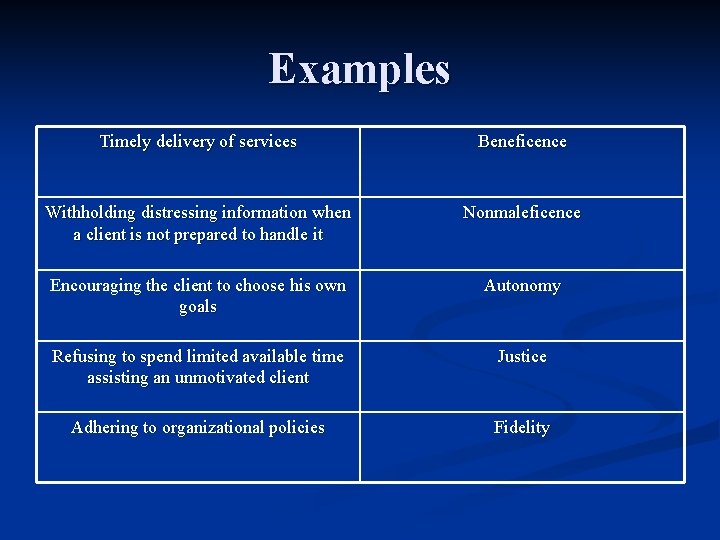 Examples

| Timely delivery of services | Beneficence |
|---|---|
| Withholding distressing information when a client is not prepared to handle it | Nonmaleficence |
| Encouraging the client to choose his own goals | Autonomy |
| Refusing to spend limited available time assisting an unmotivated client | Justice |
| Adhering to organizational policies | Fidelity |